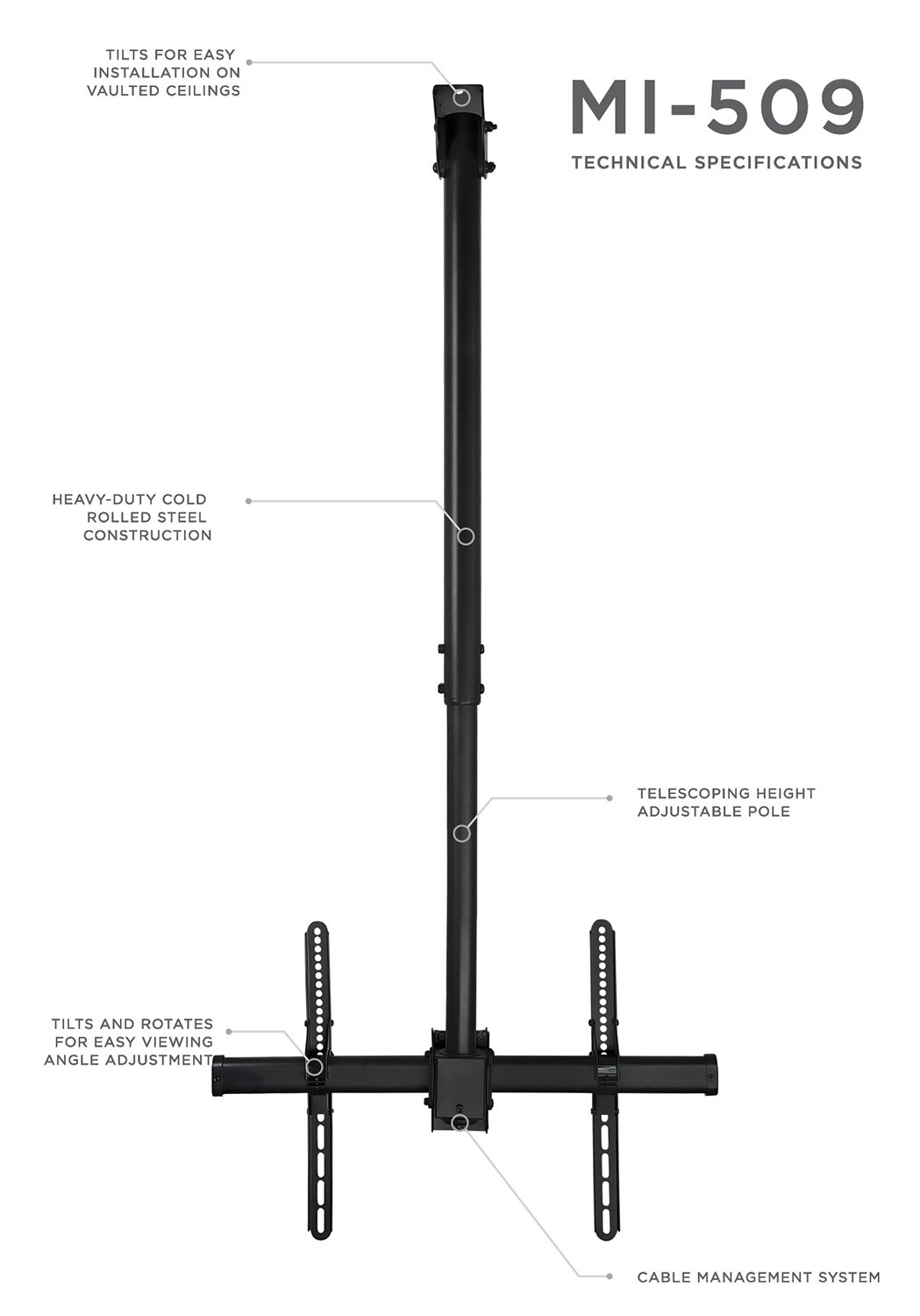 TILTS FOR EASY INSTALLATION ON VAULTED CEILINGS

MI-509

TECHNICAL SPECIFICATIONS

HEAVY-DUTY COLD ROLLED STEEL CONSTRUCTION

TELESCOPING HEIGHT ADJUSTABLE POLE

TILTS AND ROTATES FOR EASY VIEWING ANGLE ADJUSTMENT

CABLE MANAGEMENT SYSTEM